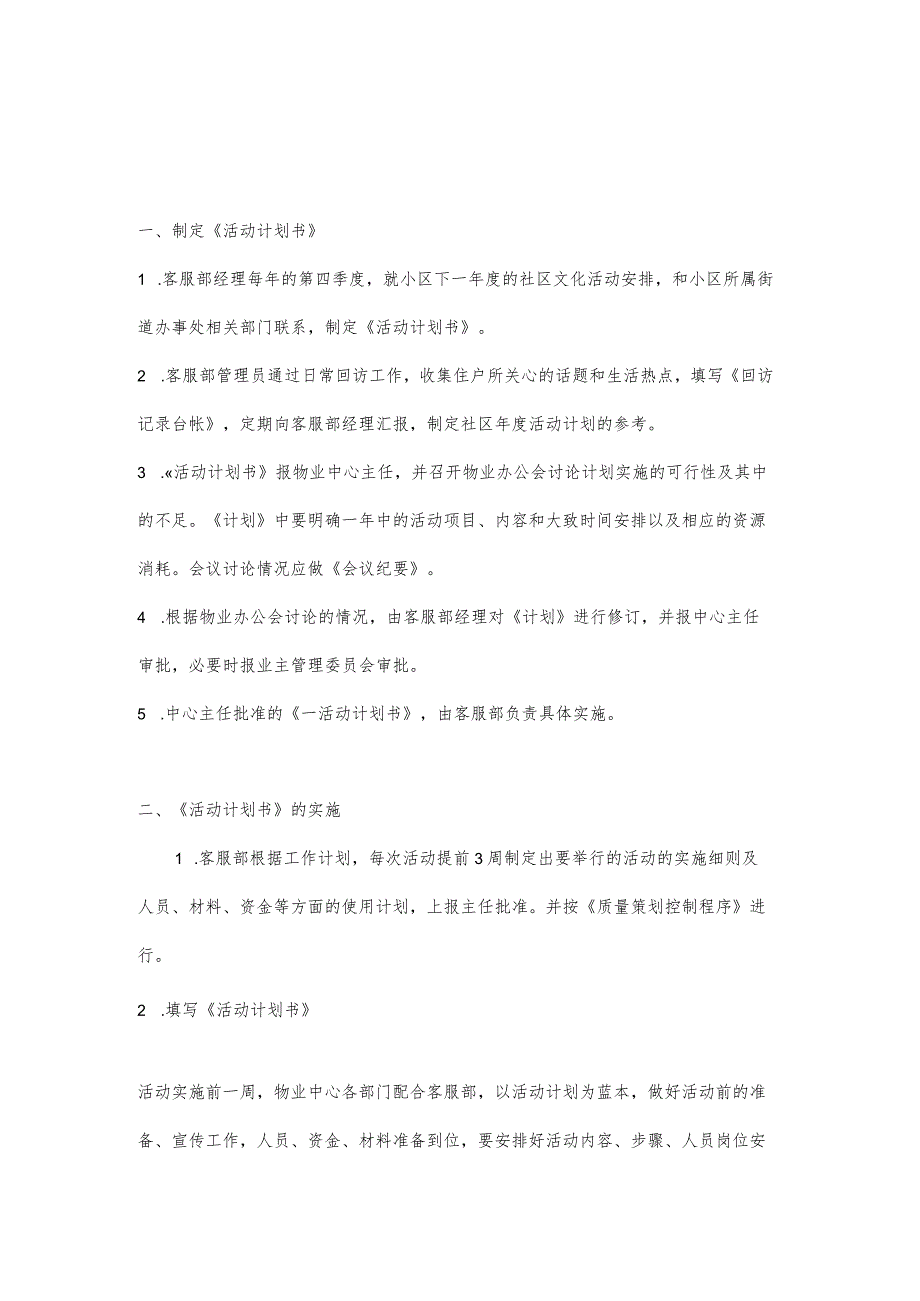 一、制定《活动计划书》

1 .客服部经理每年的第四季度，就小区下一年度的社区文化活动安排，和小区所属街道办事处相关部门联系，制定《活动计划书》。

2 .客服部管理员通过日常回访工作，收集住户所关心的话题和生活热点，填写《回访记录台帐》，定期向客服部经理汇报，制定社区年度活动计划的参考。

3 .«活动计划书》报物业中心主任，并召开物业办公会讨论计划实施的可行性及其中的不足。《计划》中要明确一年中的活动项目、内容和大致时间安排以及相应的资源消耗。会议讨论情况应做《会议纪要》。

4 .根据物业办公会讨论的情况，由客服部经理对《计划》进行修订，并报中心主任审批，必要时报业主管理委员会审批。

5 .中心主任批准的《一活动计划书》，由客服部负责具体实施。

二、《活动计划书》的实施

1 .客服部根据工作计划，每次活动提前3周制定出要举行的活动的实施细则及人员、材料、资金等方面的使用计划，上报主任批准。并按《质量策划控制程序》进行。

2 .填写《活动计划书》

活动实施前一周，物业中心各部门配合客服部，以活动计划为蓝本，做好活动前的准备、宣传工作，人员、资金、材料准备到位，要安排好活动内容、步骤、人员岗位安